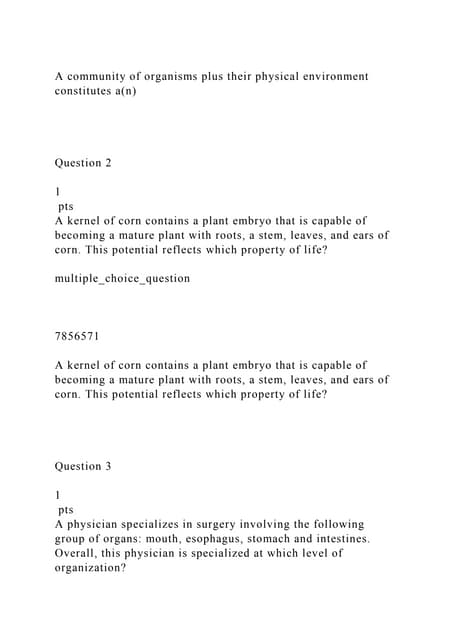 A community of organisms plus their physical environment constitutes a(n)

Question 2

1
pts
A kernel of corn contains a plant embryo that is capable of becoming a mature plant with roots, a stem, leaves, and ears of corn. This potential reflects which property of life?

multiple_choice_question

7856571

A kernel of corn contains a plant embryo that is capable of becoming a mature plant with roots, a stem, leaves, and ears of corn. This potential reflects which property of life?

Question 3

1
pts
A physician specializes in surgery involving the following group of organs: mouth, esophagus, stomach and intestines. Overall, this physician is specialized at which level of organization?